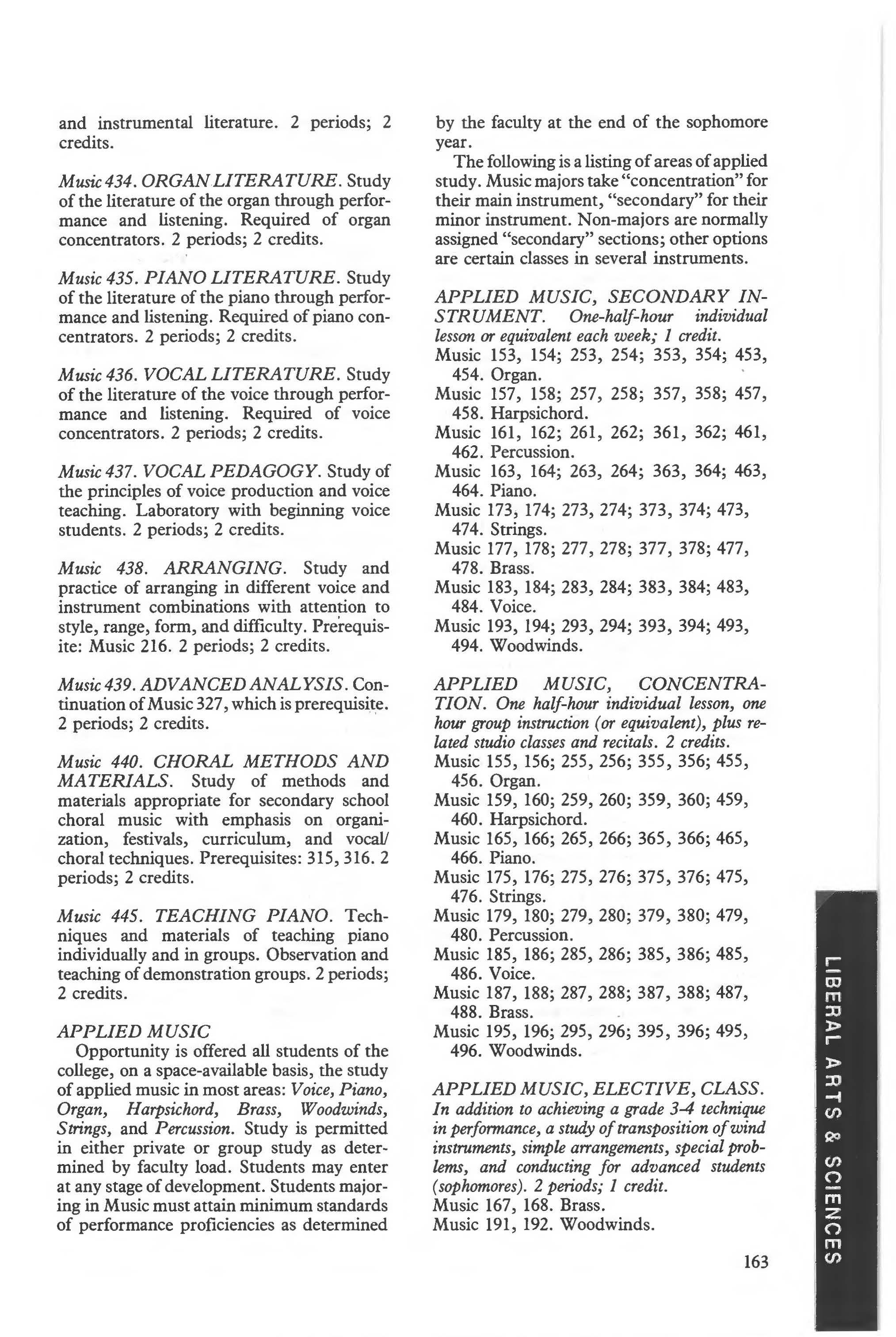 and instrumental literature. 2 periods; 2 credits.

Music 434. ORGAN LITERATURE. Study of the literature of the organ through performance and listening. Required of organ concentrators. 2 periods; 2 credits.

Music 435. PIANO LITERATURE. Study of the literature of the piano through performance and listening. Required of piano concentrators. 2 periods; 2 credits.

Music 436. VOCAL LITERATURE. Study of the literature of the voice through performance and listening. Required of voice concentrators. 2 periods; 2 credits.

Music 437. VOCAL PEDAGOGY. Study of the principles of voice production and voice teaching. Laboratory with beginning voice students. 2 periods; 2 credits.

Music 438. ARRANGING. Study and practice of arranging in different voice and instrument combinations with attention to style, range, form, and difficulty. Prerequisite: Music 216. 2 periods; 2 credits.

Music 439. ADVANCED ANALYSIS. Continuation of Music 327, which is prerequisite. 2 periods; 2 credits.

Music 440. CHORAL METHODS AND MATERIALS. Study of methods and materials appropriate for secondary school choral music with emphasis on organization, festivals, curriculum, and vocal/choral techniques. Prerequisites: 315, 316. 2 periods; 2 credits.

Music 445. TEACHING PIANO. Techniques and materials of teaching piano individually and in groups. Observation and teaching of demonstration groups. 2 periods; 2 credits.

APPLIED MUSIC
Opportunity is offered all students of the college, on a space-available basis, the study of applied music in most areas: Voice, Piano, Organ, Harpsichord, Brass, Woodwinds, Strings, and Percussion. Study is permitted in either private or group study as determined by faculty load. Students may enter at any stage of development. Students majoring in Music must attain minimum standards of performance proficiencies as determined by the faculty at the end of the sophomore year.

The following is a listing of areas of applied study. Music majors take "concentration" for their main instrument, "secondary" for their minor instrument. Non-majors are normally assigned "secondary" sections; other options are certain classes in several instruments.

APPLIED MUSIC, SECONDARY INSTRUMENT. One-half-hour individual lesson or equivalent each week; 1 credit.
Music 153, 154; 253, 254; 353, 354; 453, 454. Organ.
Music 157, 158; 257, 258; 357, 358; 457, 458. Harpsichord.
Music 161, 162; 261, 262; 361, 362; 461, 462. Percussion.
Music 163, 164; 263, 264; 363, 364; 463, 464. Piano.
Music 173, 174; 273, 274; 373, 374; 473, 474. Strings.
Music 177, 178; 277, 278; 377, 378; 477, 478. Brass.
Music 183, 184; 283, 284; 383, 384; 483, 484. Voice.
Music 193, 194; 293, 294; 393, 394; 493, 494. Woodwinds.

APPLIED MUSIC, CONCENTRATION. One half-hour individual lesson, one hour group instruction (or equivalent), plus related studio classes and recitals. 2 credits.
Music 155, 156; 255, 256; 355, 356; 455, 456. Organ.
Music 159, 160; 259, 260; 359, 360; 459, 460. Harpsichord.
Music 165, 166; 265, 266; 365, 366; 465, 466. Piano.
Music 175, 176; 275, 276; 375, 376; 475, 476. Strings.
Music 179, 180; 279, 280; 379, 380; 479, 480. Percussion.
Music 185, 186; 285, 286; 385, 386; 485, 486. Voice.
Music 187, 188; 287, 288; 387, 388; 487, 488. Brass.
Music 195, 196; 295, 296; 395, 396; 495, 496. Woodwinds.

APPLIED MUSIC, ELECTIVE, CLASS. In addition to achieving a grade 3-4 technique in performance, a study of transposition of wind instruments, simple arrangements, special problems, and conducting for advanced students (sophomores). 2 periods; 1 credit.
Music 167, 168. Brass.
Music 191, 192. Woodwinds.

163

LIBERAL ARTS & SCIENCES